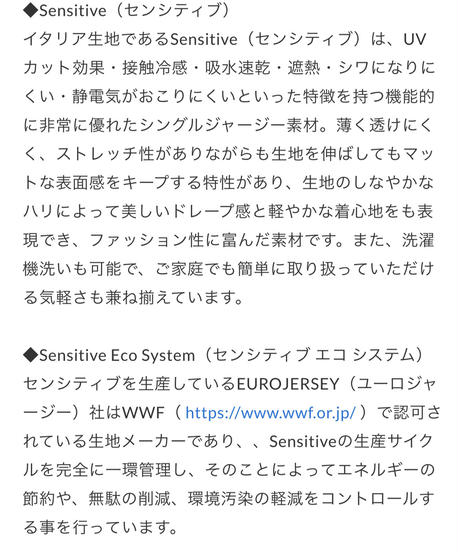 ◆Sensitive（センシティブ）
イタリア生地であるSensitive（センシティブ）は、UVカット効果・接触冷感・吸水速乾・遮熱・シワになりにくい・静電気がおこりにくいといった特徴を持つ機能的に非常に優れたシングルジャージー素材。薄く透けにくく、ストレッチ性がありながらも生地を伸ばしてもマットな表面感をキープする特性があり、生地のしなやかなハリによって美しいドレープ感と軽やかな着心地をも表現でき、ファッション性に富んだ素材です。また、洗濯機洗いも可能で、ご家庭でも簡単に取り扱っていただける気軽さも兼ね揃えています。

◆Sensitive Eco System（センシティブ エコ システム）
センシティブを生産しているEUROJERSEY（ユーロジャージー）社はWWF（ https://www.wwf.or.jp/ ）で認可されている生地メーカーであり、、Sensitiveの生産サイクルを完全に一環管理し、そのことによってエネルギーの節約や、無駄の削減、環境汚染の軽減をコントロールする事を行っています。